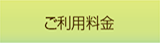 ご利用料金